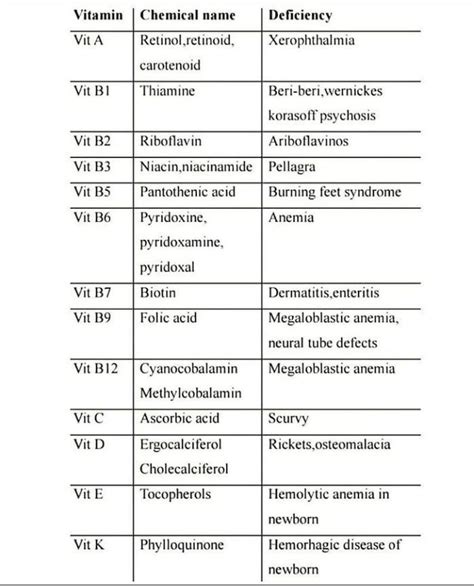 | Vitamin | Chemical name | Deficiency |
|---|---|---|
| Vit A | Retinol,retinoid, carotenoid | Xerophthalmia |
| Vit B1 | Thiamine | Beri-beri,wernickes korasoff psychosis |
| Vit B2 | Riboflavin | Ariboflavinos |
| Vit B3 | Niacin,niacinamide | Pellagra |
| Vit B5 | Pantothenic acid | Burning feet syndrome |
| Vit B6 | Pyridoxine, pyridoxamine, pyridoxal | Anemia |
| Vit B7 | Biotin | Dermatitis,enteritis |
| Vit B9 | Folic acid | Megaloblastic anemia, neural tube defects |
| Vit B12 | Cyanocobalamin Methylcobalamin | Megaloblastic anemia |
| Vit C | Ascorbic acid | Scurvy |
| Vit D | Ergocalciferol Cholecalciferol | Rickets,osteomalacia |
| Vit E | Tocopherols | Hemolytic anemia in newborn |
| Vit K | Phylloquinone | Hemorhagic disease of newborn |